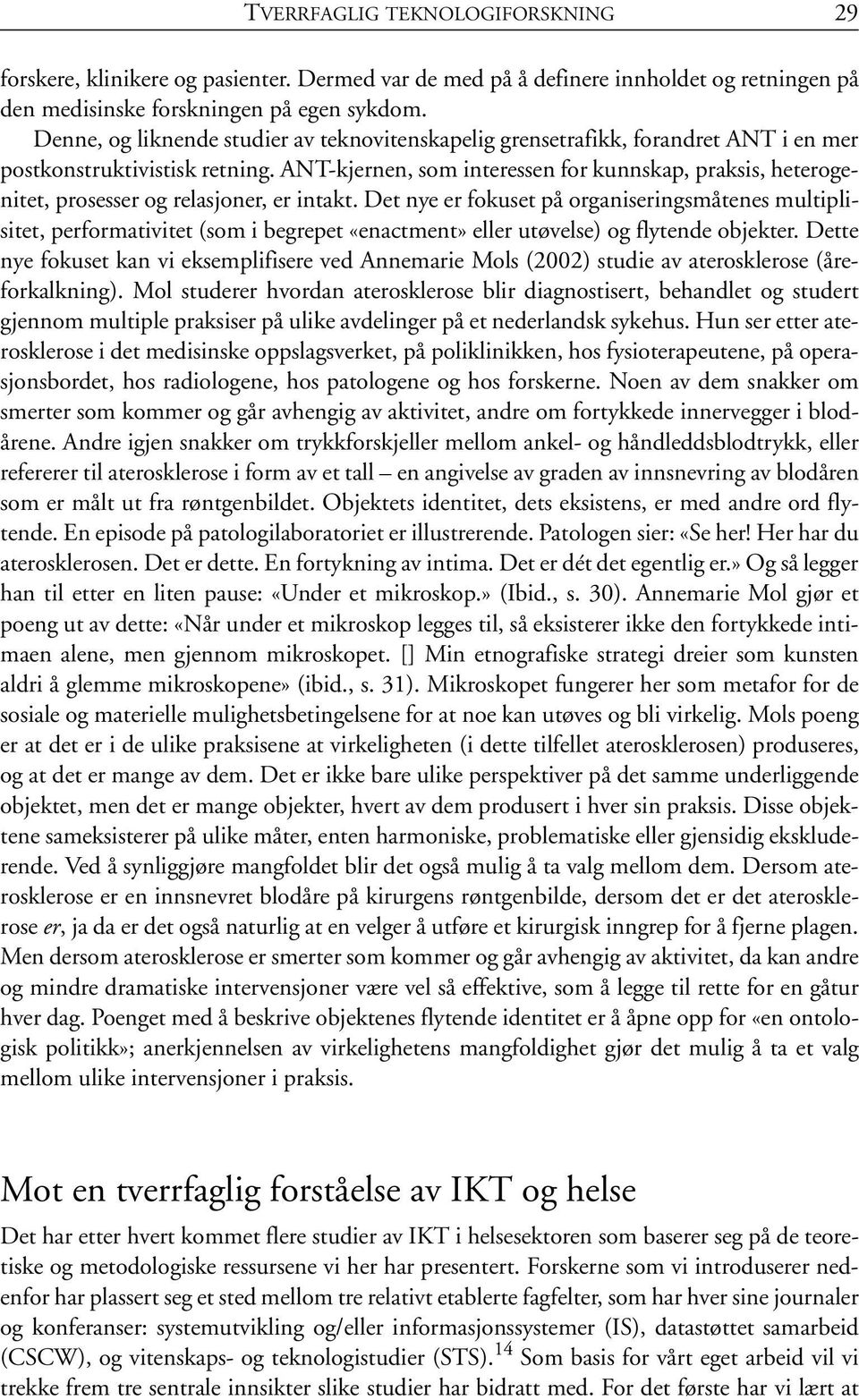 TVERRFAGLIG TEKNOLOGIFORSKNING 29

forskere, klinikere og pasienter. Dermed var de med på å definere innholdet og retningen på den medisinske forskningen på egen sykdom.

Denne, og liknende studier av teknovitenskapelig grensetrafikk, forandret ANT i en mer postkonstruktivistisk retning. ANT-kjernen, som interessen for kunnskap, praksis, heterogenitet, prosesser og relasjoner, er intakt. Det nye er fokuset på organiseringsmåtenes multiplisitet, performativitet (som i begrepet «enactment» eller utøvelse) og flytende objekter. Dette nye fokuset kan vi eksemplifisere ved Annemarie Mols (2002) studie av aterosklerose (åreforkalkning). Mol studerer hvordan aterosklerose blir diagnostisert, behandlet og studert gjennom multiple praksiser på ulike avdelinger på et nederlandsk sykehus. Hun ser etter aterosklerose i det medisinske oppslagsverket, på poliklinikken, hos fysioterapeutene, på operasjonsbordet, hos radiologene, hos patologene og hos forskerne. Noen av dem snakker om smerter som kommer og går avhengig av aktivitet, andre om fortykkede innervegger i blodårene. Andre igjen snakker om trykkforskjeller mellom ankel- og håndleddsblodtrykk, eller refererer til aterosklerose i form av et tall – en angivelse av graden av innsnevring av blodåren som er målt ut fra røntgenbildet. Objektets identitet, dets eksistens, er med andre ord flytende. En episode på patologilaboratoriet er illustrerende. Patologen sier: «Se her! Her har du aterosklerosen. Det er dette. En fortykning av intima. Det er dét det egentlig er.» Og så legger han til etter en liten pause: «Under et mikroskop.» (Ibid., s. 30). Annemarie Mol gjør et poeng ut av dette: «Når under et mikroskop legges til, så eksisterer ikke den fortykkede intimaen alene, men gjennom mikroskopet. [] Min etnografiske strategi dreier som kunsten aldri å glemme mikroskopene» (ibid., s. 31). Mikroskopet fungerer her som metafor for de sosiale og materielle mulighetsbetingelsene for at noe kan utøves og bli virkelig. Mols poeng er at det er i de ulike praksisene at virkeligheten (i dette tilfellet aterosklerosen) produseres, og at det er mange av dem. Det er ikke bare ulike perspektiver på det samme underliggende objektet, men det er mange objekter, hvert av dem produsert i hver sin praksis. Disse objektene sameksisterer på ulike måter, enten harmoniske, problematiske eller gjensidig ekskluderende. Ved å synliggjøre mangfoldet blir det også mulig å ta valg mellom dem. Dersom aterosklerose er en innsnevret blodåre på kirurgens røntgenbilde, dersom det er det aterosklerose er, ja da er det også naturlig at en velger å utføre et kirurgisk inngrep for å fjerne plagen. Men dersom aterosklerose er smerter som kommer og går avhengig av aktivitet, da kan andre og mindre dramatiske intervensjoner være vel så effektive, som å legge til rette for en gåtur hver dag. Poenget med å beskrive objektenes flytende identitet er å åpne opp for «en ontologisk politikk»; anerkjennelsen av virkelighetens mangfoldighet gjør det mulig å ta et valg mellom ulike intervensjoner i praksis.

Mot en tverrfaglig forståelse av IKT og helse

Det har etter hvert kommet flere studier av IKT i helsesektoren som baserer seg på de teoretiske og metodologiske ressursene vi her har presentert. Forskerne som vi introduserer nedenfor har plassert seg et sted mellom tre relativt etablerte fagfelter, som har hver sine journaler og konferanser: systemutvikling og/eller informasjonssystemer (IS), datastøttet samarbeid (CSCW), og vitenskaps- og teknologistudier (STS).$^{14}$ Som basis for vårt eget arbeid vil vi trekke frem tre sentrale innsikter slike studier har bidratt med. For det første har vi lært at